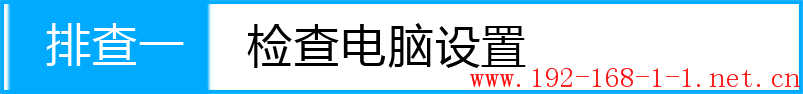 排查一 检查电脑设置

www.192-168-1-1.net.cn